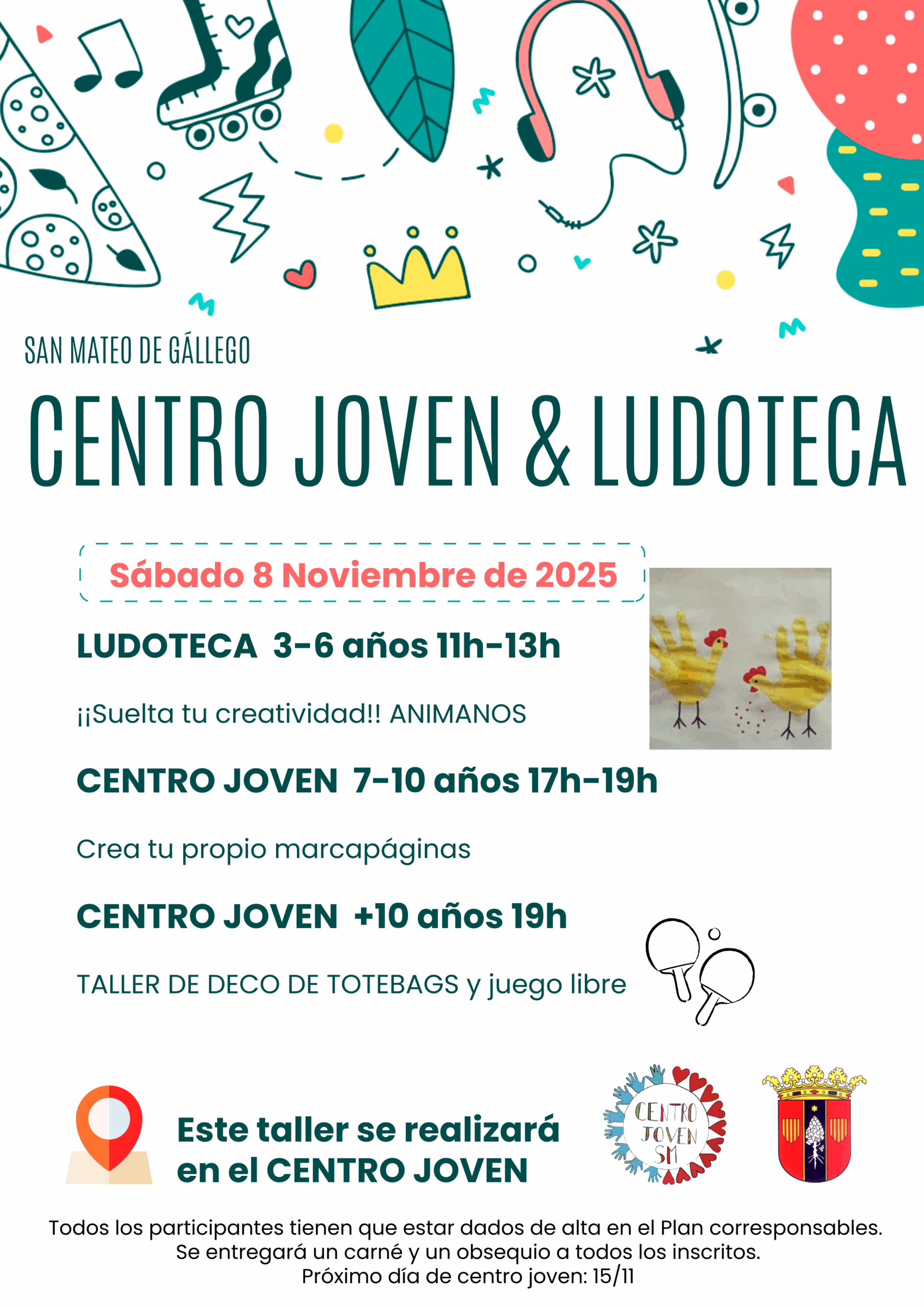 SAN MATEO DE GÁLLEGO

CENTRO JOVEN & LUDOTECA

Sábado 8 Noviembre de 2025

LUDOTECA 3-6 años 11h-13h

¡¡Suelta tu creatividad!! ANIMANOS

CENTRO JOVEN 7-10 años 17h-19h

Crea tu propio marcapáginas

CENTRO JOVEN +10 años 19h

TALLER DE DECO DE TOTEBAGS y juego libre

Este taller se realizará en el CENTRO JOVEN

CENTRO JOVEN SM

Todos los participantes tienen que estar dados de alta en el Plan corresponsables.
Se entregará un carné y un obsequio a todos los inscritos.
Próximo día de centro joven: 15/11